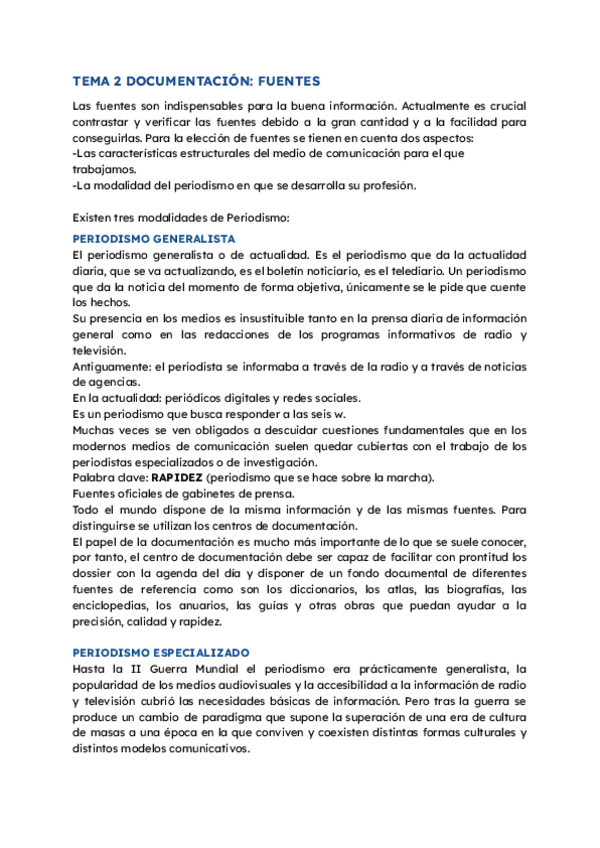 TEMA 2 DOCUMENTACIÓN: FUENTES

Las fuentes son indispensables para la buena información. Actualmente es crucial contrastar y verificar las fuentes debido a la gran cantidad y a la facilidad para conseguirlas. Para la elección de fuentes se tienen en cuenta dos aspectos:
-Las características estructurales del medio de comunicación para el que trabajamos.
-La modalidad del periodismo en que se desarrolla su profesión.

Existen tres modalidades de Periodismo:

PERIODISMO GENERALISTA
El periodismo generalista o de actualidad. Es el periodismo que da la actualidad diaria, que se va actualizando, es el boletín noticiario, es el telediario. Un periodismo que da la noticia del momento de forma objetiva, únicamente se le pide que cuente los hechos.
Su presencia en los medios es insustituible tanto en la prensa diaria de información general como en las redacciones de los programas informativos de radio y televisión.
Antiguamente: el periodista se informaba a través de la radio y a través de noticias de agencias.
En la actualidad: periódicos digitales y redes sociales.
Es un periodismo que busca responder a las seis w.
Muchas veces se ven obligados a descuidar cuestiones fundamentales que en los modernos medios de comunicación suelen quedar cubiertas con el trabajo de los periodistas especializados o de investigación.
Palabra clave: RAPIDEZ (periodismo que se hace sobre la marcha).
Fuentes oficiales de gabinetes de prensa.
Todo el mundo dispone de la misma información y de las mismas fuentes. Para distinguirse se utilizan los centros de documentación.
El papel de la documentación es mucho más importante de lo que se suele conocer, por tanto, el centro de documentación debe ser capaz de facilitar con prontitud los dossier con la agenda del día y disponer de un fondo documental de diferentes fuentes de referencia como son los diccionarios, los atlas, las biografías, las enciclopedias, los anuarios, las guías y otras obras que puedan ayudar a la precisión, calidad y rapidez.

PERIODISMO ESPECIALIZADO
Hasta la II Guerra Mundial el periodismo era prácticamente generalista, la popularidad de los medios audiovisuales y la accesibilidad a la información de radio y televisión cubrió las necesidades básicas de información. Pero tras la guerra se produce un cambio de paradigma que supone la superación de una era de cultura de masas a una época en la que conviven y coexisten distintas formas culturales y distintos modelos comunicativos.